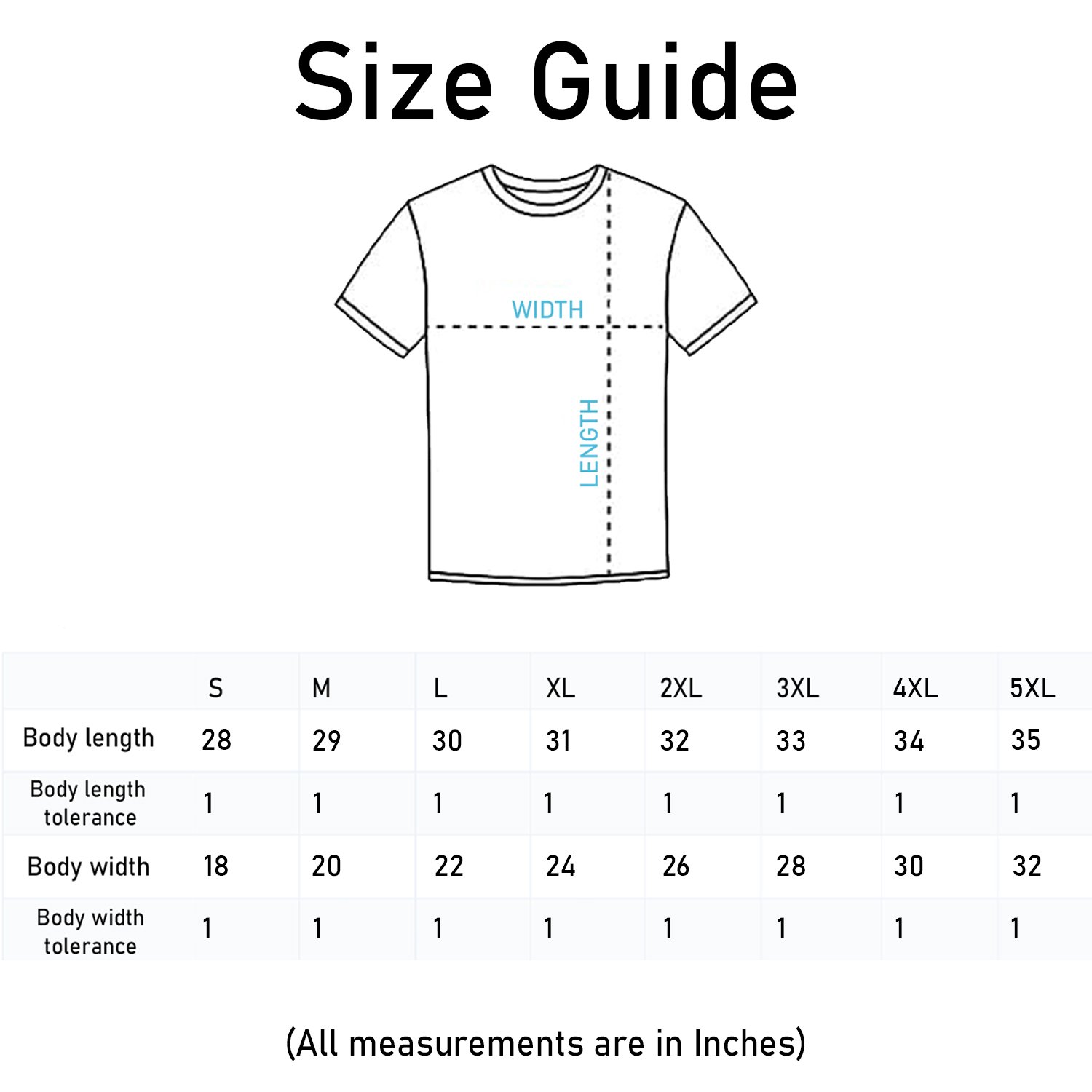 Size Guide

WIDTH

LENGTH

| | S | M | L | XL | 2XL | 3XL | 4XL | 5XL |
|---|---|---|---|---|---|---|---|---|
| Body length | 28 | 29 | 30 | 31 | 32 | 33 | 34 | 35 |
| Body length tolerance | 1 | 1 | 1 | 1 | 1 | 1 | 1 | 1 |
| Body width | 18 | 20 | 22 | 24 | 26 | 28 | 30 | 32 |
| Body width tolerance | 1 | 1 | 1 | 1 | 1 | 1 | 1 | 1 |

(All measurements are in Inches)